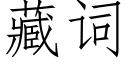 藏词